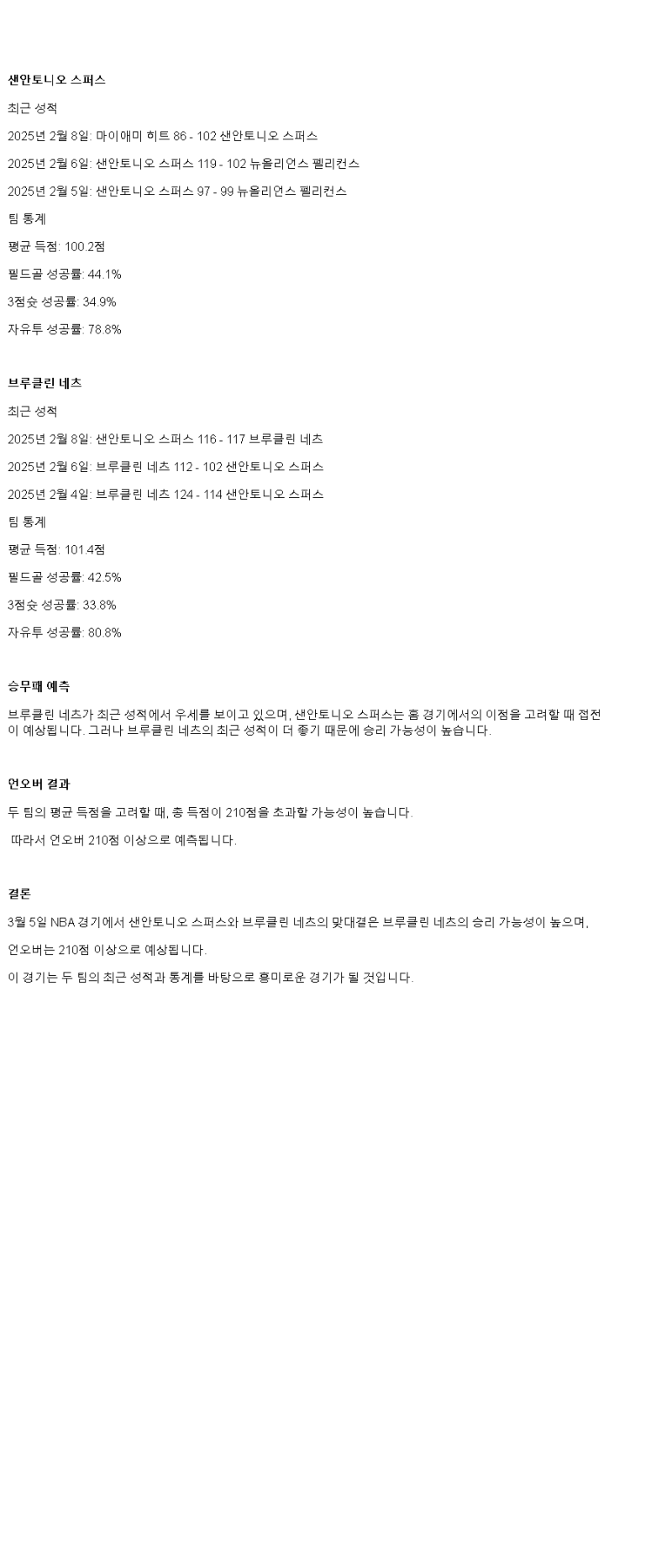 샌안토니오 스퍼스

최근 성적

2025년 2월 8일: 마이애미 히트 86 - 102 샌안토니오 스퍼스

2025년 2월 6일: 샌안토니오 스퍼스 119 - 102 뉴올리언스 펠리컨스

2025년 2월 5일: 샌안토니오 스퍼스 97 - 99 뉴올리언스 펠리컨스

팀 통계

평균 득점: 100.2점

필드골 성공률: 44.1%

3점슛 성공률: 34.9%

자유투 성공률: 78.8%

브루클린 네츠

최근 성적

2025년 2월 8일: 샌안토니오 스퍼스 116 - 117 브루클린 네츠

2025년 2월 6일: 브루클린 네츠 112 - 102 샌안토니오 스퍼스

2025년 2월 4일: 브루클린 네츠 124 - 114 샌안토니오 스퍼스

팀 통계

평균 득점: 101.4점

필드골 성공률: 42.5%

3점슛 성공률: 33.8%

자유투 성공률: 80.8%

승무패 예측

브루클린 네츠가 최근 성적에서 우세를 보이고 있으며, 샌안토니오 스퍼스는 홈 경기에서의 이점을 고려할 때 접전이 예상됩니다. 그러나 브루클린 네츠의 최근 성적이 더 좋기 때문에 승리 가능성이 높습니다.

언오버 결과

두 팀의 평균 득점을 고려할 때, 총 득점이 210점을 초과할 가능성이 높습니다.

따라서 언오버 210점 이상으로 예측됩니다.

결론

3월 5일 NBA 경기에서 샌안토니오 스퍼스와 브루클린 네츠의 맞대결은 브루클린 네츠의 승리 가능성이 높으며,

언오버는 210점 이상으로 예상됩니다.

이 경기는 두 팀의 최근 성적과 통계를 바탕으로 흥미로운 경기가 될 것입니다.